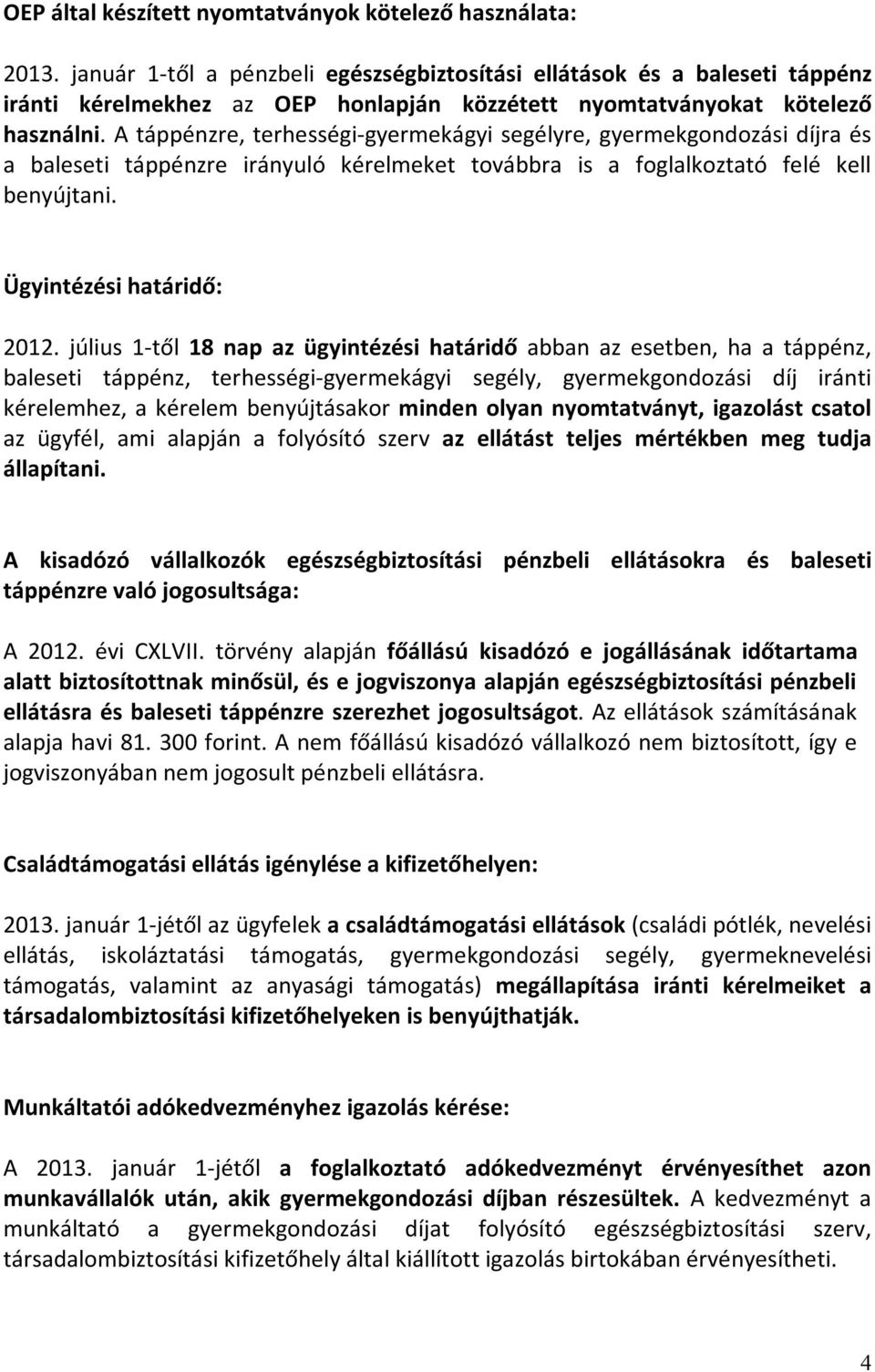 OEP által készített nyomtatványok kötelező használata:

2013. január 1-től a pénzbeli egészségbiztosítási ellátások és a baleseti táppénz iránti kérelmekhez az OEP honlapján közzétett nyomtatványokat kötelező használni. A táppénzre, terhességi-gyermekágyi segélyre, gyermekgondozási díjra és a baleseti táppénzre irányuló kérelmeket továbbra is a foglalkoztató felé kell benyújtani.

Ügyintézési határidő:

2012. július 1-től 18 nap az ügyintézési határidő abban az esetben, ha a táppénz, baleseti táppénz, terhességi-gyermekágyi segély, gyermekgondozási díj iránti kérelemhez, a kérelem benyújtásakor minden olyan nyomtatványt, igazolást csatol az ügyfél, ami alapján a folyósító szerv az ellátást teljes mértékben meg tudja állapítani.

A kisadózó vállalkozók egészségbiztosítási pénzbeli ellátásokra és baleseti táppénzre való jogosultsága:

A 2012. évi CXLVII. törvény alapján főállású kisadózó e jogállásának időtartama alatt biztosítottnak minősül, és e jogviszonya alapján egészségbiztosítási pénzbeli ellátásra és baleseti táppénzre szerezhet jogosultságot. Az ellátások számításának alapja havi 81. 300 forint. A nem főállású kisadózó vállalkozó nem biztosított, így e jogviszonyában nem jogosult pénzbeli ellátásra.

Családtámogatási ellátás igénylése a kifizetőhelyen:

2013. január 1-jétől az ügyfelek a családtámogatási ellátások (családi pótlék, nevelési ellátás, iskoláztatási támogatás, gyermekgondozási segély, gyermeknevelési támogatás, valamint az anyasági támogatás) megállapítása iránti kérelmeiket a társadalombiztosítási kifizetőhelyeken is benyújthatják.

Munkáltatói adókedvezményhez igazolás kérése:

A 2013. január 1-jétől a foglalkoztató adókedvezményt érvényesíthet azon munkavállalók után, akik gyermekgondozási díjban részesültek. A kedvezményt a munkáltató a gyermekgondozási díjat folyósító egészségbiztosítási szerv, társadalombiztosítási kifizetőhely által kiállított igazolás birtokában érvényesítheti.

4